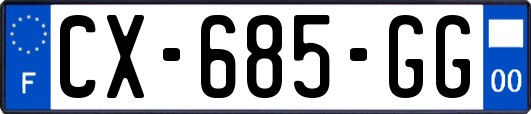 F
CX-685-GG
00